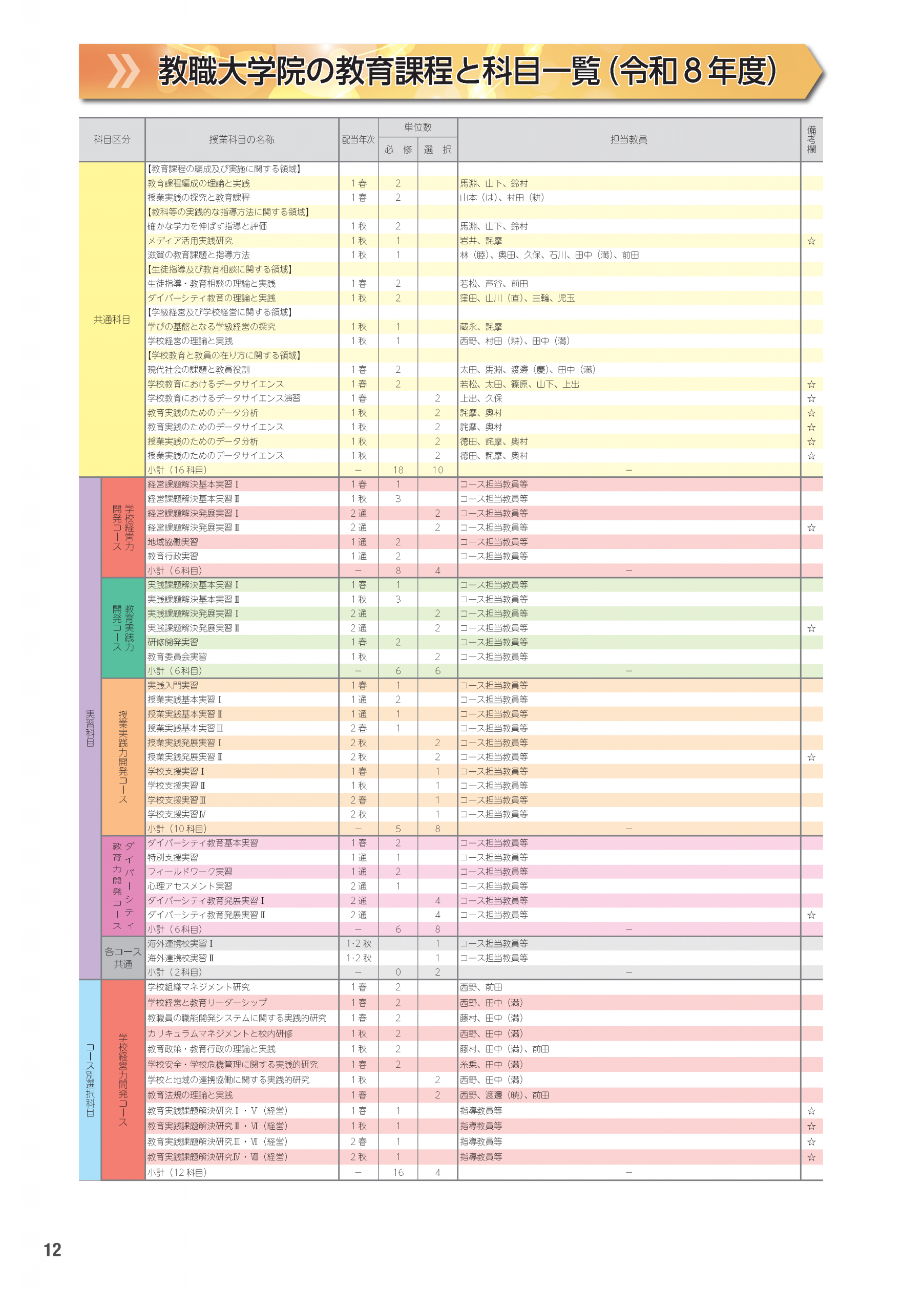 教職大学院の教育課程と科目一覧（令和８年度）

| 科目区分 | | 授業科目の名称 | 配当年次 | 単位数 必修 | 単位数 選択 | 担当教員 | 備考欄 |
|---|---|---|---|---|---|---|---|
| 共通科目 | | 【教育課程の編成及び実施に関する領域】 | | | | | |
| | | 教育課程編成の理論と実践 | 1春 | 2 | | 馬淵、山下、鈴村 | |
| | | 授業実践の探究と教育課程 | 1春 | 2 | | 山本（は）、村田（耕） | |
| | | 【教科等の実践的な指導方法に関する領域】 | | | | | |
| | | 確かな学力を伸ばす指導と評価 | 1秋 | 2 | | 馬淵、山下、鈴村 | |
| | | メディア活用実践研究 | 1秋 | 1 | | 岩井、詫摩 | ☆ |
| | | 滋賀の教育課題と指導方法 | 1秋 | 1 | | 林（睦）、奥田、久保、石川、田中（満）、前田 | |
| | | 【生徒指導及び教育相談に関する領域】 | | | | | |
| | | 生徒指導・教育相談の理論と実践 | 1春 | 2 | | 若松、芦谷、前田 | |
| | | ダイバーシティ教育の理論と実践 | 1秋 | 2 | | 窪田、山川（直）、三輪、児玉 | |
| | | 【学級経営及び学校経営に関する領域】 | | | | | |
| | | 学びの基盤となる学級経営の探究 | 1秋 | 1 | | 蔵永、詫摩 | |
| | | 学校経営の理論と実践 | 1秋 | 1 | | 西野、村田（耕）、田中（満） | |
| | | 【学校教育と教員の在り方に関する領域】 | | | | | |
| | | 現代社会の課題と教員役割 | 1春 | 2 | | 太田、馬淵、渡邊（慶）、田中（満） | |
| | | 学校教育におけるデータサイエンス | 1春 | 2 | | 若松、太田、篠原、山下、上出 | ☆ |
| | | 学校教育におけるデータサイエンス演習 | 1春 | | 2 | 上出、久保 | ☆ |
| | | 教育実践のためのデータ分析 | 1秋 | | 2 | 詫摩、奥村 | ☆ |
| | | 教育実践のためのデータサイエンス | 1秋 | | 2 | 詫摩、奥村 | ☆ |
| | | 授業実践のためのデータ分析 | 1秋 | | 2 | 徳田、詫摩、奥村 | ☆ |
| | | 授業実践のためのデータサイエンス | 1秋 | | 2 | 徳田、詫摩、奥村 | ☆ |
| | | 小計（16科目） | － | 18 | 10 | － | |
| 実習科目 | 学校経営力開発コース | 経営課題解決基本実習Ⅰ | 1春 | 1 | | コース担当教員等 | |
| | | 経営課題解決基本実習Ⅱ | 1秋 | 3 | | コース担当教員等 | |
| | | 経営課題解決発展実習Ⅰ | 2通 | | 2 | コース担当教員等 | |
| | | 経営課題解決発展実習Ⅱ | 2通 | | 2 | コース担当教員等 | ☆ |
| | | 地域協働実習 | 1通 | 2 | | コース担当教員等 | |
| | | 教育行政実習 | 1通 | 2 | | コース担当教員等 | |
| | | 小計（6科目） | － | 8 | 4 | － | |
| | 教育実践力開発コース | 実践課題解決基本実習Ⅰ | 1春 | 1 | | コース担当教員等 | |
| | | 実践課題解決基本実習Ⅱ | 1秋 | 3 | | コース担当教員等 | |
| | | 実践課題解決発展実習Ⅰ | 2通 | | 2 | コース担当教員等 | |
| | | 実践課題解決発展実習Ⅱ | 2通 | | 2 | コース担当教員等 | ☆ |
| | | 研修開発実習 | 1春 | 2 | | コース担当教員等 | |
| | | 教育委員会実習 | 1秋 | | 2 | コース担当教員等 | |
| | | 小計（6科目） | － | 6 | 6 | － | |
| | 授業実践力開発コース | 実践入門実習 | 1春 | 1 | | コース担当教員等 | |
| | | 授業実践基本実習Ⅰ | 1通 | 2 | | コース担当教員等 | |
| | | 授業実践基本実習Ⅱ | 1通 | 1 | | コース担当教員等 | |
| | | 授業実践基本実習Ⅲ | 2春 | 1 | | コース担当教員等 | |
| | | 授業実践発展実習Ⅰ | 2秋 | | 2 | コース担当教員等 | |
| | | 授業実践発展実習Ⅱ | 2秋 | | 2 | コース担当教員等 | ☆ |
| | | 学校支援実習Ⅰ | 1春 | | 1 | コース担当教員等 | |
| | | 学校支援実習Ⅱ | 1秋 | | 1 | コース担当教員等 | |
| | | 学校支援実習Ⅲ | 2春 | | 1 | コース担当教員等 | |
| | | 学校支援実習Ⅳ | 2秋 | | 1 | コース担当教員等 | |
| | | 小計（10科目） | － | 5 | 8 | － | |
| | ダイバーシティ教育力開発コース | ダイバーシティ教育基本実習 | 1春 | 2 | | コース担当教員等 | |
| | | 特別支援実習 | 1通 | 1 | | コース担当教員等 | |
| | | フィールドワーク実習 | 1通 | 2 | | コース担当教員等 | |
| | | 心理アセスメント実習 | 2通 | 1 | | コース担当教員等 | |
| | | ダイバーシティ教育発展実習Ⅰ | 2通 | | 4 | コース担当教員等 | |
| | | ダイバーシティ教育発展実習Ⅱ | 2通 | | 4 | コース担当教員等 | ☆ |
| | | 小計（6科目） | － | 6 | 8 | － | |
| | 各コース共通 | 海外連携校実習Ⅰ | 1･2秋 | | 1 | コース担当教員等 | |
| | | 海外連携校実習Ⅱ | 1･2秋 | | 1 | コース担当教員等 | |
| | | 小計（2科目） | － | 0 | 2 | － | |
| コース別選択科目 | 学校経営力開発コース | 学校組織マネジメント研究 | 1春 | 2 | | 西野、前田 | |
| | | 学校経営と教育リーダーシップ | 1春 | 2 | | 西野、田中（満） | |
| | | 教職員の職能開発システムに関する実践的研究 | 1春 | 2 | | 藤村、田中（満） | |
| | | カリキュラムマネジメントと校内研修 | 1秋 | 2 | | 西野、田中（満） | |
| | | 教育政策・教育行政の理論と実践 | 1秋 | 2 | | 藤村、田中（満）、前田 | |
| | | 学校安全・学校危機管理に関する実践的研究 | 1春 | 2 | | 糸乗、田中（満） | |
| | | 学校と地域の連携協働に関する実践的研究 | 1秋 | | 2 | 西野、田中（満） | |
| | | 教育法規の理論と実践 | 1春 | | 2 | 西野、渡邊（暁）、前田 | |
| | | 教育実践課題解決研究Ⅰ・Ⅴ（経営） | 1春 | 1 | | 指導教員等 | ☆ |
| | | 教育実践課題解決研究Ⅱ・Ⅵ（経営） | 1秋 | 1 | | 指導教員等 | ☆ |
| | | 教育実践課題解決研究Ⅲ・Ⅶ（経営） | 2春 | 1 | | 指導教員等 | ☆ |
| | | 教育実践課題解決研究Ⅳ・Ⅷ（経営） | 2秋 | 1 | | 指導教員等 | ☆ |
| | | 小計（12科目） | － | 16 | 4 | － | |

12